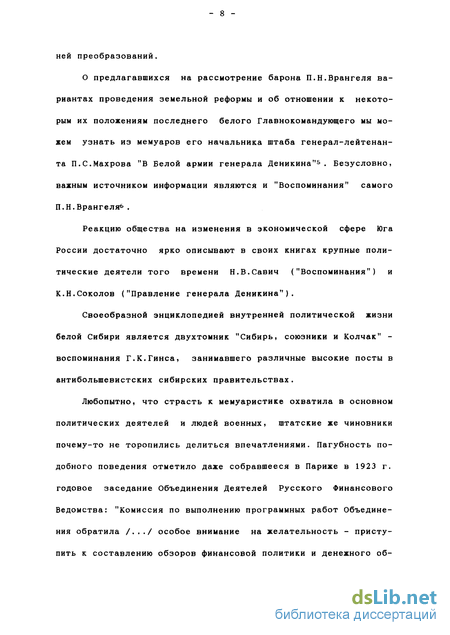 - 8 -

ней преобразований.

О предлагавшихся на рассмотрение барона П.Н.Врангеля вариантах проведения земельной реформы и об отношении к некоторым их положениям последнего белого Главнокомандующего мы можем узнать из мемуаров его начальника штаба генерал-лейтенанта П.С.Махрова "В Белой армии генерала Деникина"$^5$. Безусловно, важным источником информации являются и "Воспоминания" самого П.Н.Врангеля$^6$.

Реакцию общества на изменения в экономической сфере Юга России достаточно ярко описывают в своих книгах крупные политические деятели того времени Н.В.Савич ("Воспоминания") и К.Н.Соколов ("Правление генерала Деникина").

Своеобразной энциклопедией внутренней политической жизни белой Сибири является двухтомник "Сибирь, союзники и Колчак" - воспоминания Г.К.Гинса, занимавшего различные высокие посты в антибольшевистских сибирских правительствах.

Любопытно, что страсть к мемуаристике охватила в основном политических деятелей и людей военных, штатские же чиновники почему-то не торопились делиться впечатлениями. Пагубность подобного поведения отметило даже собравшееся в Париже в 1923 г. годовое заседание Объединения Деятелей Русского Финансового Ведомства: "Комиссия по выполнению программных работ Объединения обратила /.../ особое внимание на желательность - приступить к составлению обзоров финансовой политики и денежного об-

dsLib.net
библиотека диссертаций